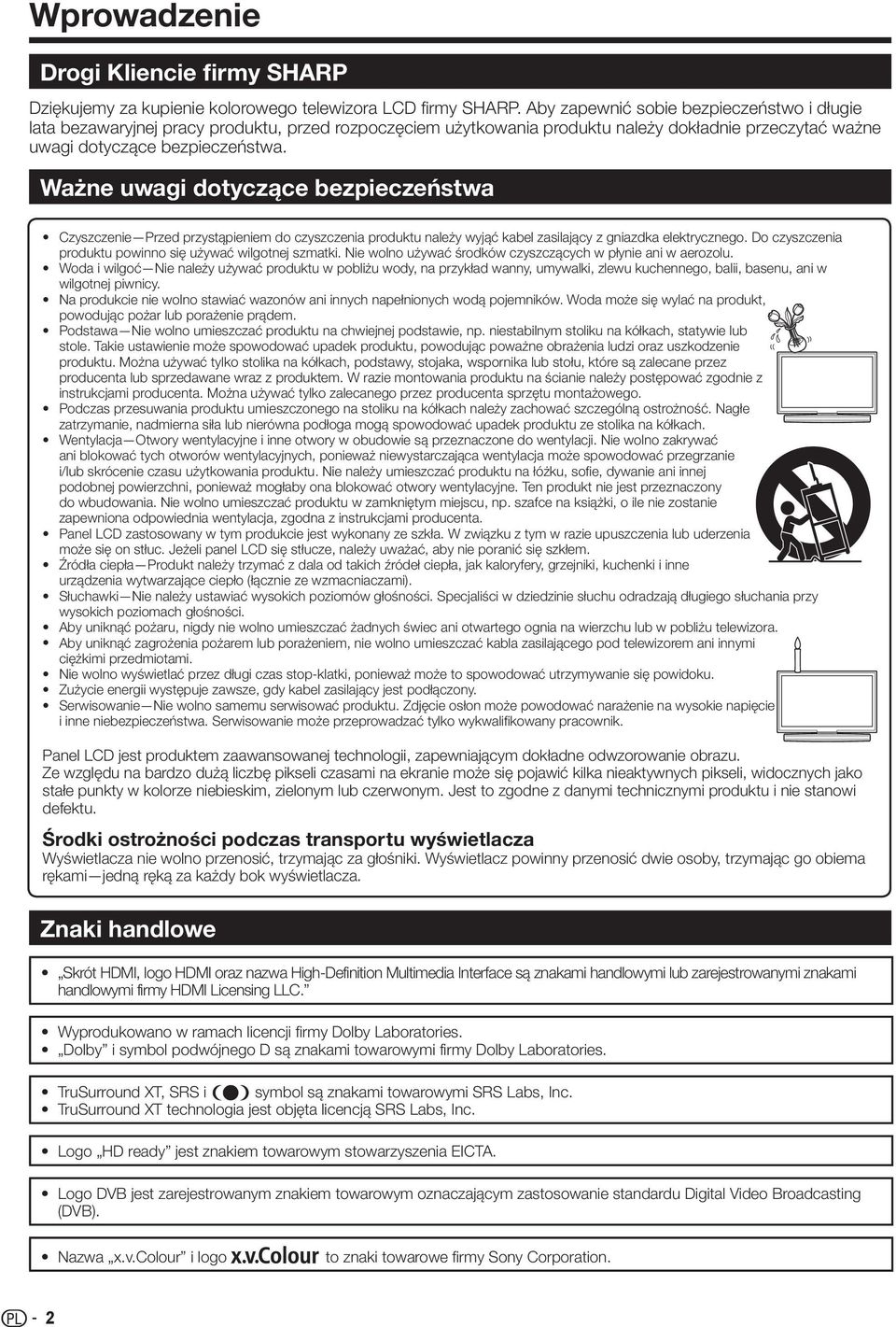 Wprowadzenie

Drogi Kliencie firmy SHARP

Dziękujemy za kupienie kolorowego telewizora LCD firmy SHARP. Aby zapewnić sobie bezpieczeństwo i długie lata bezawaryjnej pracy produktu, przed rozpoczęciem użytkowania produktu należy dokładnie przeczytać ważne uwagi dotyczące bezpieczeństwa.

Ważne uwagi dotyczące bezpieczeństwa

• Czyszczenie—Przed przystąpieniem do czyszczenia produktu należy wyjąć kabel zasilający z gniazdka elektrycznego. Do czyszczenia produktu powinno się używać wilgotnej szmatki. Nie wolno używać środków czyszczących w płynie ani w aerozolu.
• Woda i wilgoć—Nie należy używać produktu w pobliżu wody, na przykład wanny, umywalki, zlewu kuchennego, balii, basenu, ani w wilgotnej piwnicy.
• Na produkcie nie wolno stawiać wazonów ani innych napełnionych wodą pojemników. Woda może się wylać na produkt, powodując pożar lub porażenie prądem.
• Podstawa—Nie wolno umieszczać produktu na chwiejnej podstawie, np. niestabilnym stoliku na kółkach, statywie lub stole. Takie ustawienie może spowodować upadek produktu, powodując poważne obrażenia ludzi oraz uszkodzenie produktu. Można używać tylko stolika na kółkach, podstawy, stojaka, wspornika lub stołu, które są zalecane przez producenta lub sprzedawane wraz z produktem. W razie montowania produktu na ścianie należy postępować zgodnie z instrukcjami producenta. Można używać tylko zalecanego przez producenta sprzętu montażowego.
• Podczas przesuwania produktu umieszczonego na stoliku na kółkach należy zachować szczególną ostrożność. Nagłe zatrzymanie, nadmierna siła lub nierówna podłoga mogą spowodować upadek produktu ze stolika na kółkach.
• Wentylacja—Otwory wentylacyjne i inne otwory w obudowie są przeznaczone do wentylacji. Nie wolno zakrywać ani blokować tych otworów wentylacyjnych, ponieważ niewystarczająca wentylacja może spowodować przegrzanie i/lub skrócenie czasu użytkowania produktu. Nie należy umieszczać produktu na łóżku, sofie, dywanie ani innej podobnej powierzchni, ponieważ mogłaby ona blokować otwory wentylacyjne. Ten produkt nie jest przeznaczony do wbudowania. Nie wolno umieszczać produktu w zamkniętym miejscu, np. szafce na książki, o ile nie zostanie zapewniona odpowiednia wentylacja, zgodna z instrukcjami producenta.
• Panel LCD zastosowany w tym produkcie jest wykonany ze szkła. W związku z tym w razie upuszczenia lub uderzenia może się on stłuc. Jeżeli panel LCD się stłucze, należy uważać, aby nie poranić się szkłem.
• Źródła ciepła—Produkt należy trzymać z dala od takich źródeł ciepła, jak kaloryfery, grzejniki, kuchenki i inne urządzenia wytwarzające ciepło (łącznie ze wzmacniaczami).
• Słuchawki—Nie należy ustawiać wysokich poziomów głośności. Specjaliści w dziedzinie słuchu odradzają długiego słuchania przy wysokich poziomach głośności.
• Aby uniknąć pożaru, nigdy nie wolno umieszczać żadnych świec ani otwartego ognia na wierzchu lub w pobliżu telewizora.
• Aby uniknąć zagrożenia pożarem lub porażeniem, nie wolno umieszczać kabla zasilającego pod telewizorem ani innymi ciężkimi przedmiotami.
• Nie wolno wyświetlać przez długi czas stop-klatki, ponieważ może to spowodować utrzymywanie się powidoku.
• Zużycie energii występuje zawsze, gdy kabel zasilający jest podłączony.
• Serwisowanie—Nie wolno samemu serwisować produktu. Zdjęcie osłon może powodować narażenie na wysokie napięcie i inne niebezpieczeństwa. Serwisowanie może przeprowadzać tylko wykwalifikowany pracownik.

Panel LCD jest produktem zaawansowanej technologii, zapewniającym dokładne odwzorowanie obrazu. Ze względu na bardzo dużą liczbę pikseli czasami na ekranie może się pojawić kilka nieaktywnych pikseli, widocznych jako stałe punkty w kolorze niebieskim, zielonym lub czerwonym. Jest to zgodne z danymi technicznymi produktu i nie stanowi defektu.

Środki ostrożności podczas transportu wyświetlacza
Wyświetlacza nie wolno przenosić, trzymając za głośniki. Wyświetlacz powinny przenosić dwie osoby, trzymając go obiema rękami—jedną ręką za każdy bok wyświetlacza.

Znaki handlowe

• „Skrót HDMI, logo HDMI oraz nazwa High-Definition Multimedia Interface są znakami handlowymi lub zarejestrowanymi znakami handlowymi firmy HDMI Licensing LLC.”

• Wyprodukowano w ramach licencji firmy Dolby Laboratories.
• „Dolby” i symbol podwójnego D są znakami towarowymi firmy Dolby Laboratories.

• TruSurround XT, SRS i symbol są znakami towarowymi SRS Labs, Inc.
• TruSurround XT technologia jest objęta licencją SRS Labs, Inc.

• Logo „HD ready” jest znakiem towarowym stowarzyszenia EICTA.

• Logo DVB jest zarejestrowanym znakiem towarowym oznaczającym zastosowanie standardu Digital Video Broadcasting (DVB).

• Nazwa „x.v.Colour” i logo x.v.Colour to znaki towarowe firmy Sony Corporation.

PL - 2